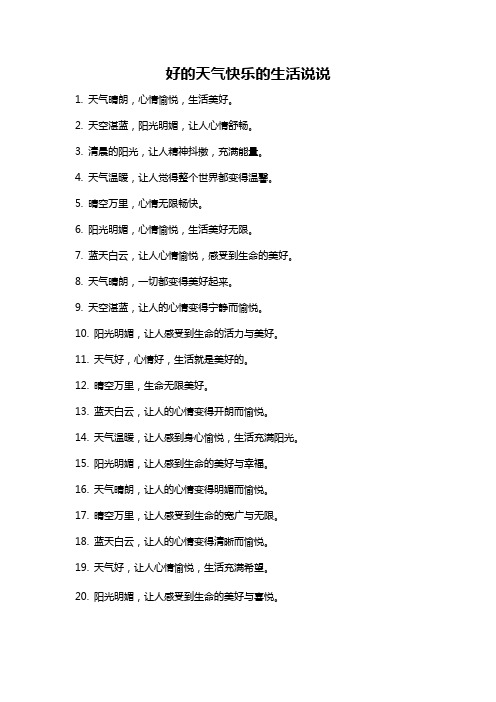 好的天气快乐的生活说说

1. 天气晴朗，心情愉悦，生活美好。

2. 天空湛蓝，阳光明媚，让人心情舒畅。

3. 清晨的阳光，让人精神抖擞，充满能量。

4. 天气温暖，让人觉得整个世界都变得温馨。

5. 晴空万里，心情无限畅快。

6. 阳光明媚，心情愉悦，生活美好无限。

7. 蓝天白云，让人心情愉悦，感受到生命的美好。

8. 天气晴朗，一切都变得美好起来。

9. 天空湛蓝，让人的心情变得宁静而愉悦。

10. 阳光明媚，让人感受到生命的活力与美好。

11. 天气好，心情好，生活就是美好的。

12. 晴空万里，生命无限美好。

13. 蓝天白云，让人的心情变得开朗而愉悦。

14. 天气温暖，让人感到身心愉悦，生活充满阳光。

15. 阳光明媚，让人感到生命的美好与幸福。

16. 天气晴朗，让人的心情变得明媚而愉悦。

17. 晴空万里，让人感受到生命的宽广与无限。

18. 蓝天白云，让人的心情变得清晰而愉悦。

19. 天气好，让人心情愉悦，生活充满希望。

20. 阳光明媚，让人感受到生命的美好与喜悦。